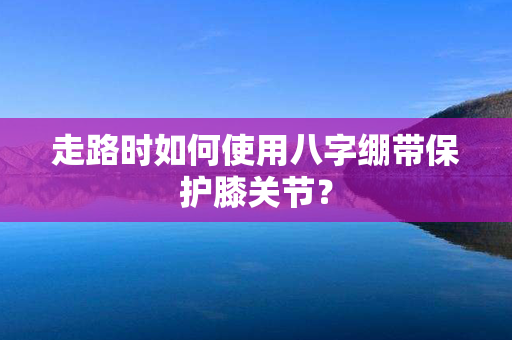 走路时如何使用八字绷带保护膝关节？